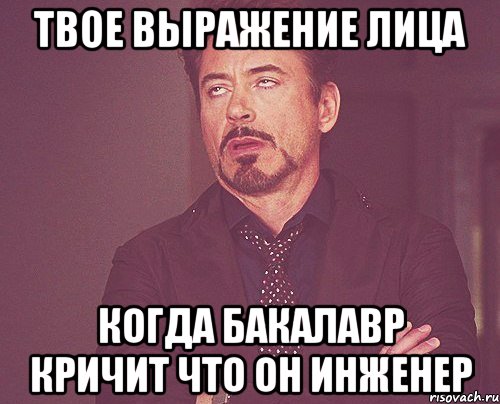 ТВОЕ ВЫРАЖЕНИЕ ЛИЦА

КОГДА БАКАЛАВР КРИЧИТ ЧТО ОН ИНЖЕНЕР

risovach.ru